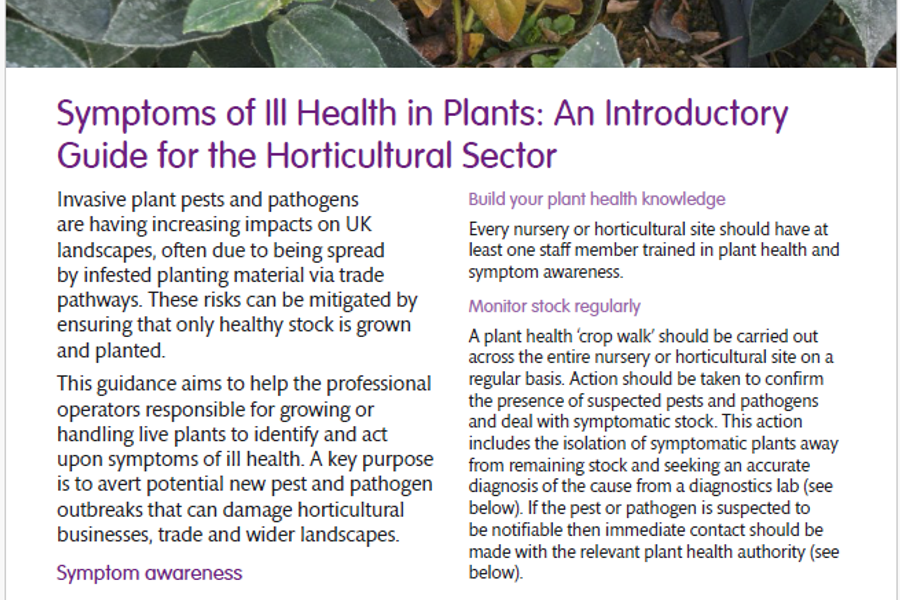 Symptoms of Ill Health in Plants: An Introductory Guide for the Horticultural Sector

Invasive plant pests and pathogens are having increasing impacts on UK landscapes, often due to being spread by infested planting material via trade pathways. These risks can be mitigated by ensuring that only healthy stock is grown and planted.

This guidance aims to help the professional operators responsible for growing or handling live plants to identify and act upon symptoms of ill health. A key purpose is to avert potential new pest and pathogen outbreaks that can damage horticultural businesses, trade and wider landscapes.

Symptom awareness

Build your plant health knowledge

Every nursery or horticultural site should have at least one staff member trained in plant health and symptom awareness.

Monitor stock regularly

A plant health 'crop walk' should be carried out across the entire nursery or horticultural site on a regular basis. Action should be taken to confirm the presence of suspected pests and pathogens and deal with symptomatic stock. This action includes the isolation of symptomatic plants away from remaining stock and seeking an accurate diagnosis of the cause from a diagnostics lab (see below). If the pest or pathogen is suspected to be notifiable then immediate contact should be made with the relevant plant health authority (see below).